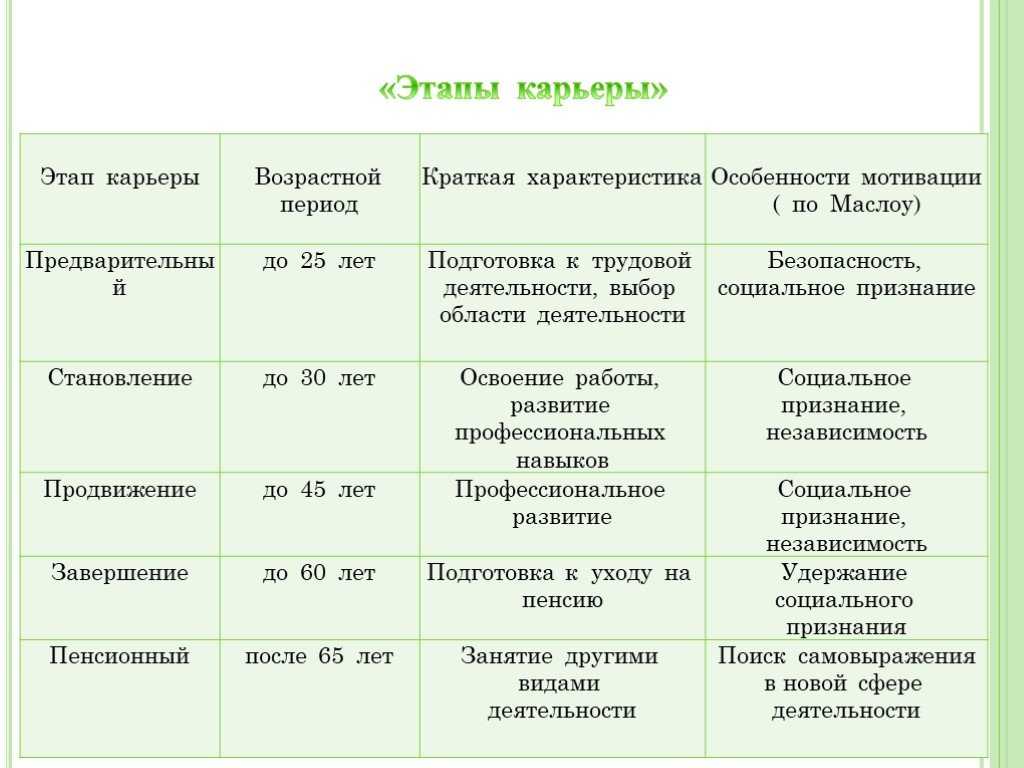 «Этапы карьеры»

| Этап карьеры | Возрастной период | Краткая характеристика | Особенности мотивации ( по Маслоу) |
|---|---|---|---|
| Предварительный | до 25 лет | Подготовка к трудовой деятельности, выбор области деятельности | Безопасность, социальное признание |
| Становление | до 30 лет | Освоение работы, развитие профессиональных навыков | Социальное признание, независимость |
| Продвижение | до 45 лет | Профессиональное развитие | Социальное признание, независимость |
| Завершение | до 60 лет | Подготовка к уходу на пенсию | Удержание социального признания |
| Пенсионный | после 65 лет | Занятие другими видами деятельности | Поиск самовыражения в новой сфере деятельности |